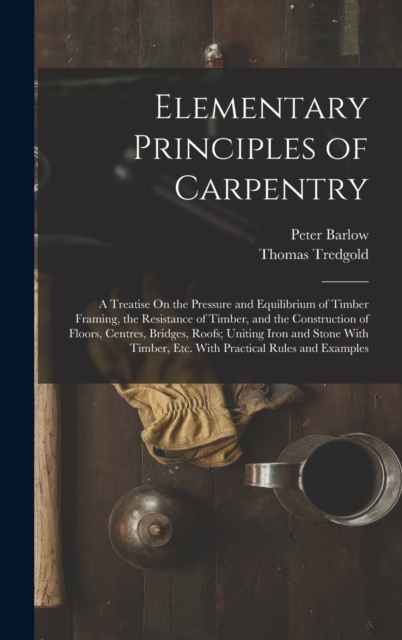 Elementary Principles of Carpentry

Peter Barlow
Thomas Tredgold

A Treatise On the Pressure and Equilibrium of Timber Framing, the Resistance of Timber, and the Construction of Floors, Centres, Bridges, Roofs; Uniting Iron and Stone With Timber, Etc. With Practical Rules and Examples